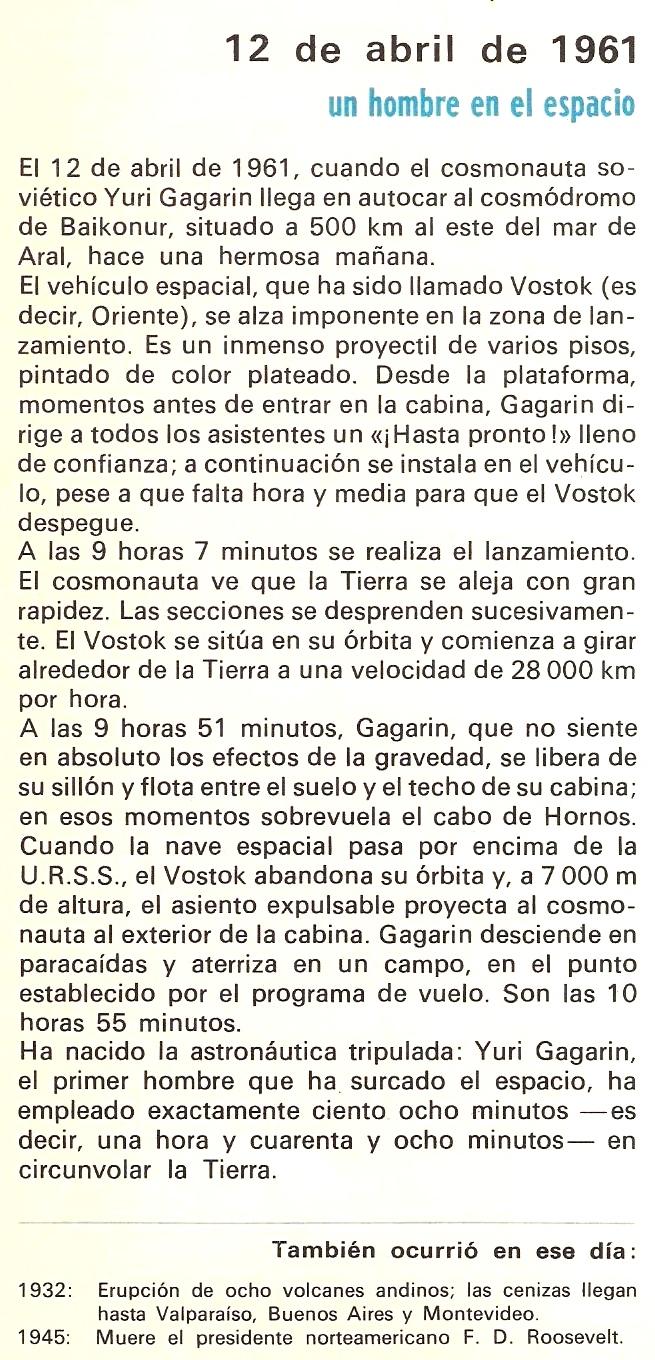 12 de abril de 1961

un hombre en el espacio

El 12 de abril de 1961, cuando el cosmonauta soviético Yuri Gagarin llega en autocar al cosmódromo de Baikonur, situado a 500 km al este del mar de Aral, hace una hermosa mañana.
El vehículo espacial, que ha sido llamado Vostok (es decir, Oriente), se alza imponente en la zona de lanzamiento. Es un inmenso proyectil de varios pisos, pintado de color plateado. Desde la plataforma, momentos antes de entrar en la cabina, Gagarin dirige a todos los asistentes un «¡Hasta pronto!» lleno de confianza; a continuación se instala en el vehículo, pese a que falta hora y media para que el Vostok despegue.
A las 9 horas 7 minutos se realiza el lanzamiento. El cosmonauta ve que la Tierra se aleja con gran rapidez. Las secciones se desprenden sucesivamente. El Vostok se sitúa en su órbita y comienza a girar alrededor de la Tierra a una velocidad de 28 000 km por hora.
A las 9 horas 51 minutos, Gagarin, que no siente en absoluto los efectos de la gravedad, se libera de su sillón y flota entre el suelo y el techo de su cabina; en esos momentos sobrevuela el cabo de Hornos. Cuando la nave espacial pasa por encima de la U.R.S.S., el Vostok abandona su órbita y, a 7 000 m de altura, el asiento expulsable proyecta al cosmonauta al exterior de la cabina. Gagarin desciende en paracaídas y aterriza en un campo, en el punto establecido por el programa de vuelo. Son las 10 horas 55 minutos.
Ha nacido la astronáutica tripulada: Yuri Gagarin, el primer hombre que ha surcado el espacio, ha empleado exactamente ciento ocho minutos —es decir, una hora y cuarenta y ocho minutos— en circunvolar la Tierra.

También ocurrió en ese día:

1932: Erupción de ocho volcanes andinos; las cenizas llegan hasta Valparaíso, Buenos Aires y Montevideo.
1945: Muere el presidente norteamericano F. D. Roosevelt.